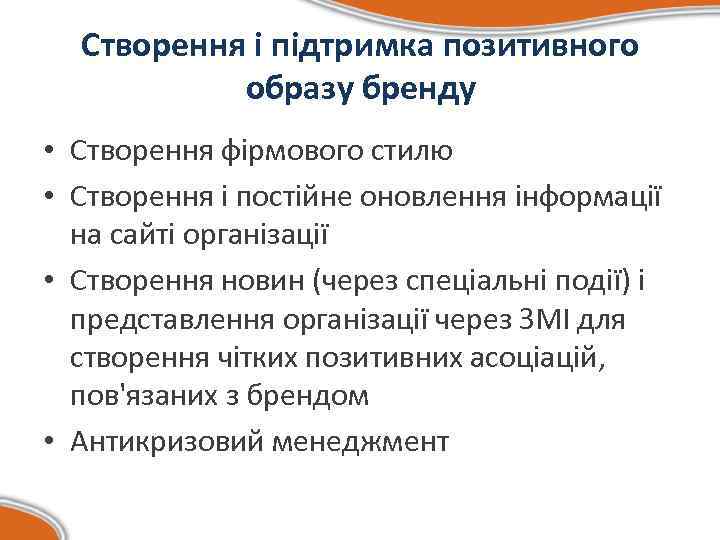 Створення і підтримка позитивного образу бренду

• Створення фірмового стилю
• Створення і постійне оновлення інформації на сайті організації
• Створення новин (через спеціальні події) і представлення організації через ЗМІ для створення чітких позитивних асоціацій, пов'язаних з брендом
• Антикризовий менеджмент